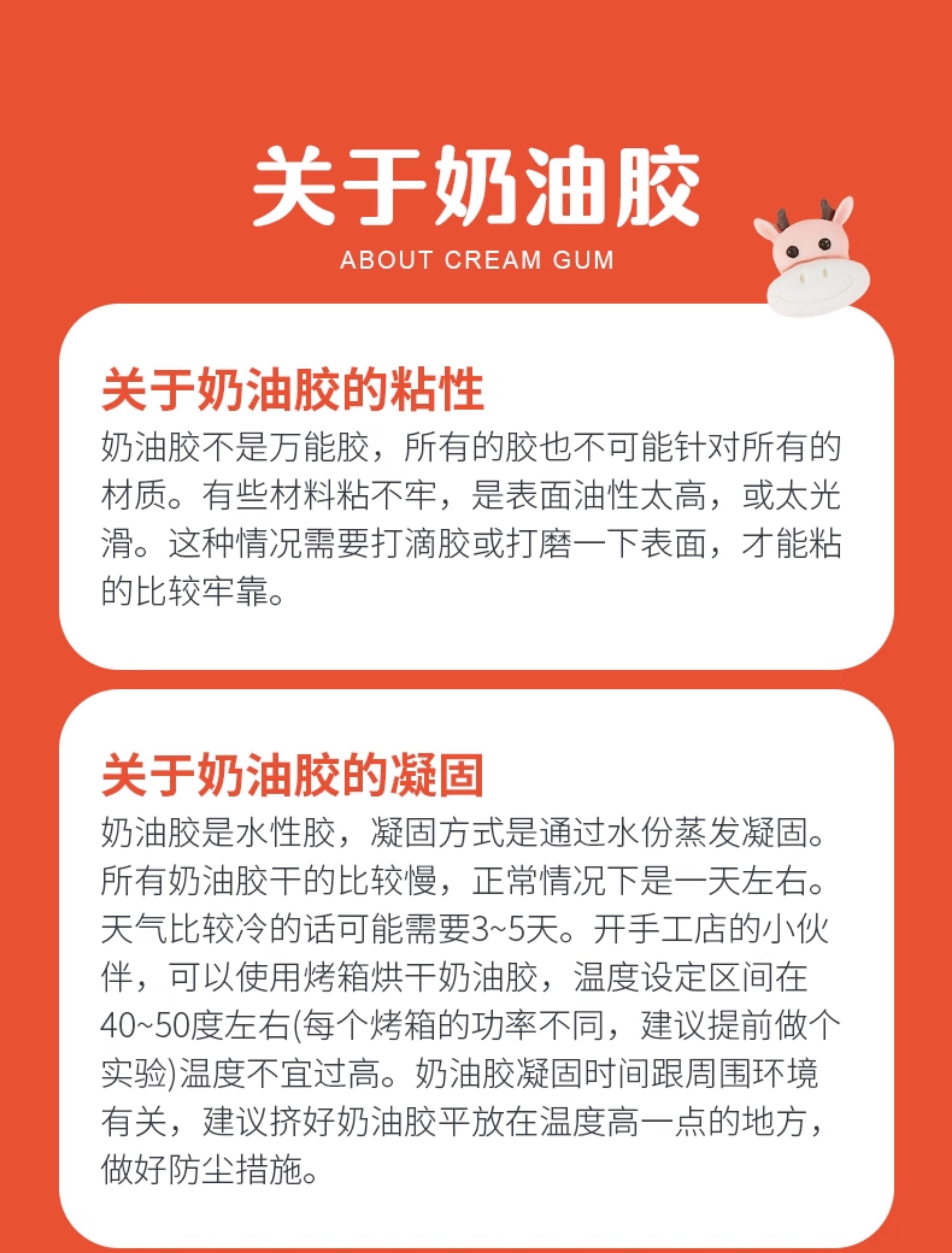 关于奶油胶

ABOUT CREAM GUM

关于奶油胶的粘性

奶油胶不是万能胶，所有的胶也不可能针对所有的材质。有些材料粘不牢，是表面油性太高，或太光滑。这种情况需要打滴胶或打磨一下表面，才能粘的比较牢靠。

关于奶油胶的凝固

奶油胶是水性胶，凝固方式是通过水份蒸发凝固。所有奶油胶干的比较慢，正常情况下是一天左右。天气比较冷的话可能需要3~5天。开手工店的小伙伴，可以使用烤箱烘干奶油胶，温度设定区间在40~50度左右(每个烤箱的功率不同，建议提前做个实验)温度不宜过高。奶油胶凝固时间跟周围环境有关，建议挤好奶油胶平放在温度高一点的地方，做好防尘措施。